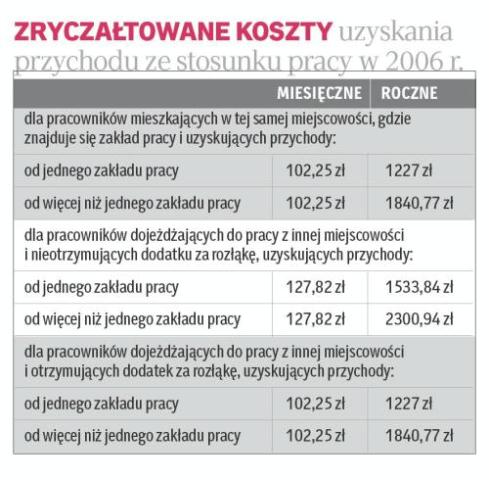 ZRYCZAŁTOWANE KOSZTY uzyskania przychodu ze stosunku pracy w 2006 r.

| | MIESIĘCZNE | ROCZNE |
|---|---|---|
| dla pracowników mieszkających w tej samej miejscowości, gdzie znajduje się zakład pracy i uzyskujących przychody: | | |
| od jednego zakładu pracy | 102,25 zł | 1227 zł |
| od więcej niż jednego zakładu pracy | 102,25 zł | 1840,77 zł |
| dla pracowników dojeżdżających do pracy z innej miejscowości i nieotrzymujących dodatku za rozłąkę, uzyskujących przychody: | | |
| od jednego zakładu pracy | 127,82 zł | 1533,84 zł |
| od więcej niż jednego zakładu pracy | 127,82 zł | 2300,94 zł |
| dla pracowników dojeżdżających do pracy z innej miejscowości i otrzymujących dodatek za rozłąkę, uzyskujących przychody: | | |
| od jednego zakładu pracy | 102,25 zł | 1227 zł |
| od więcej niż jednego zakładu pracy | 102,25 zł | 1840,77 zł |